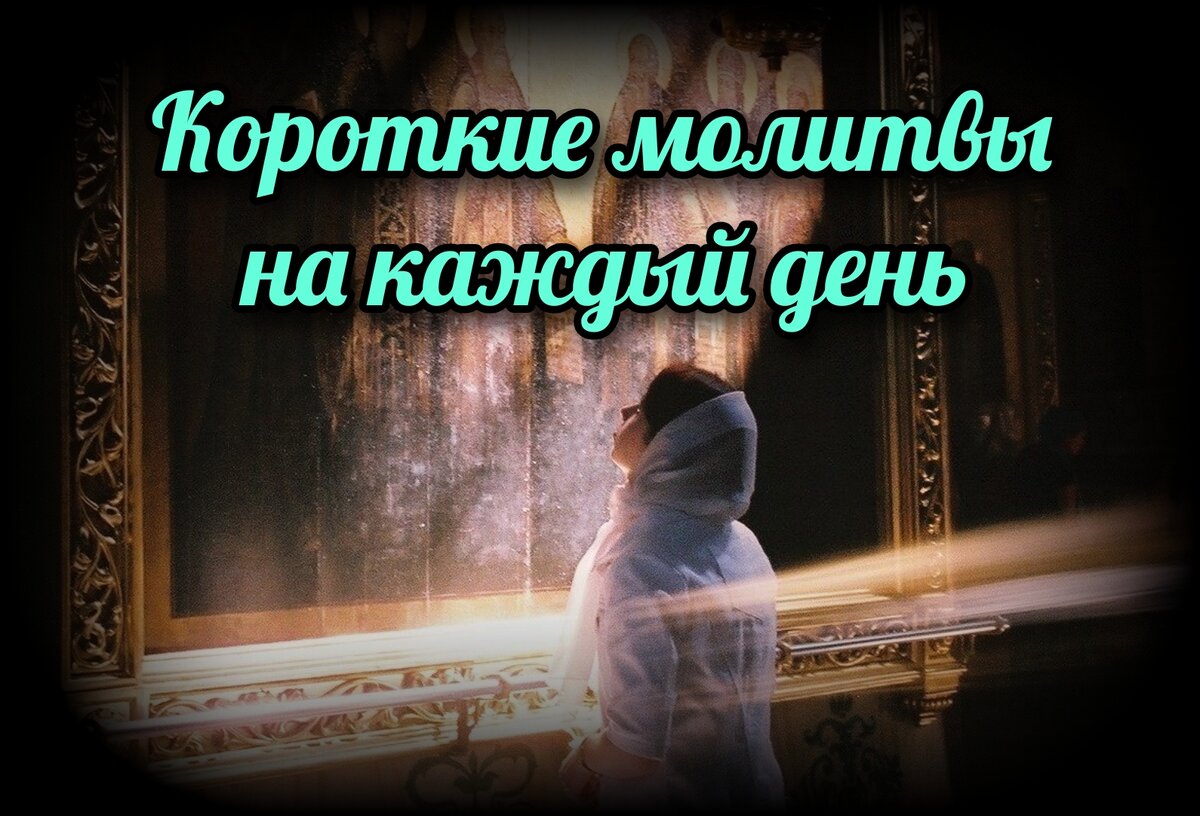 Короткие молитвы на каждый день